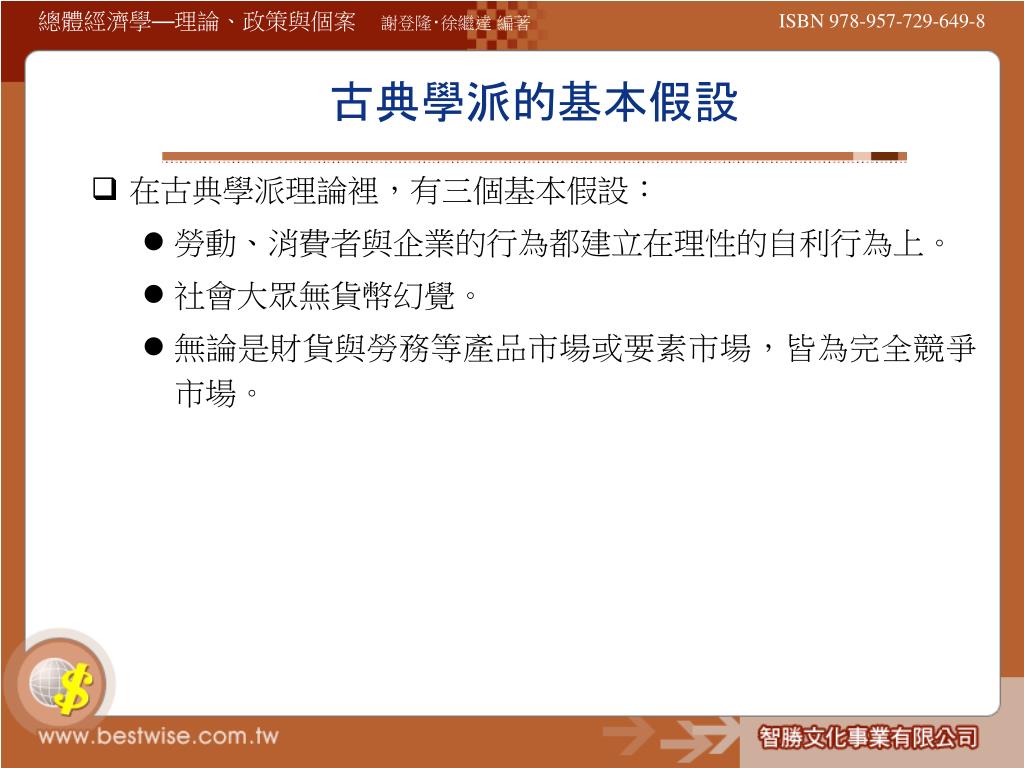 總體經濟學—理論、政策與個案 謝登隆‧徐繼達 編著 ISBN 978-957-729-649-8

古典學派的基本假設

☐ 在古典學派理論裡，有三個基本假設：

• 勞動、消費者與企業的行為都建立在理性的自利行為上。

• 社會大眾無貨幣幻覺。

• 無論是財貨與勞務等產品市場或要素市場，皆為完全競爭市場。

www.bestwise.com.tw

智勝文化事業有限公司